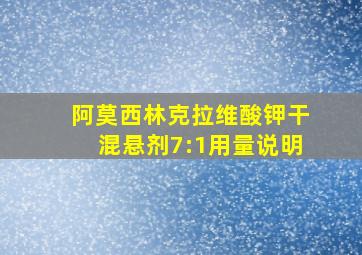 阿莫西林克拉维酸钾干混悬剂7:1用量说明